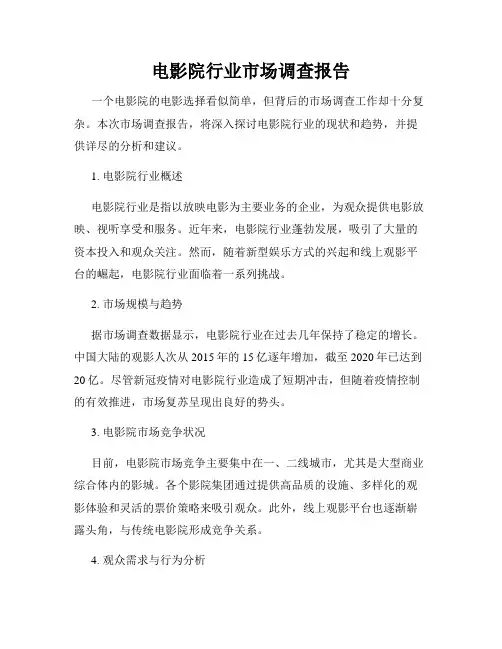 电影院行业市场调查报告

一个电影院的电影选择看似简单，但背后的市场调查工作却十分复杂。本次市场调查报告，将深入探讨电影院行业的现状和趋势，并提供详尽的分析和建议。

1. 电影院行业概述

电影院行业是指以放映电影为主要业务的企业，为观众提供电影放映、视听享受和服务。近年来，电影院行业蓬勃发展，吸引了大量的资本投入和观众关注。然而，随着新型娱乐方式的兴起和线上观影平台的崛起，电影院行业面临着一系列挑战。

2. 市场规模与趋势

据市场调查数据显示，电影院行业在过去几年保持了稳定的增长。中国大陆的观影人次从 2015 年的 15 亿逐年增加，截至 2020 年已达到 20 亿。尽管新冠疫情对电影院行业造成了短期冲击，但随着疫情控制的有效推进，市场复苏呈现出良好的势头。

3. 电影院市场竞争状况

目前，电影院市场竞争主要集中在一、二线城市，尤其是大型商业综合体内的影城。各个影院集团通过提供高品质的设施、多样化的观影体验和灵活的票价策略来吸引观众。此外，线上观影平台也逐渐崭露头角，与传统电影院形成竞争关系。

4. 观众需求与行为分析